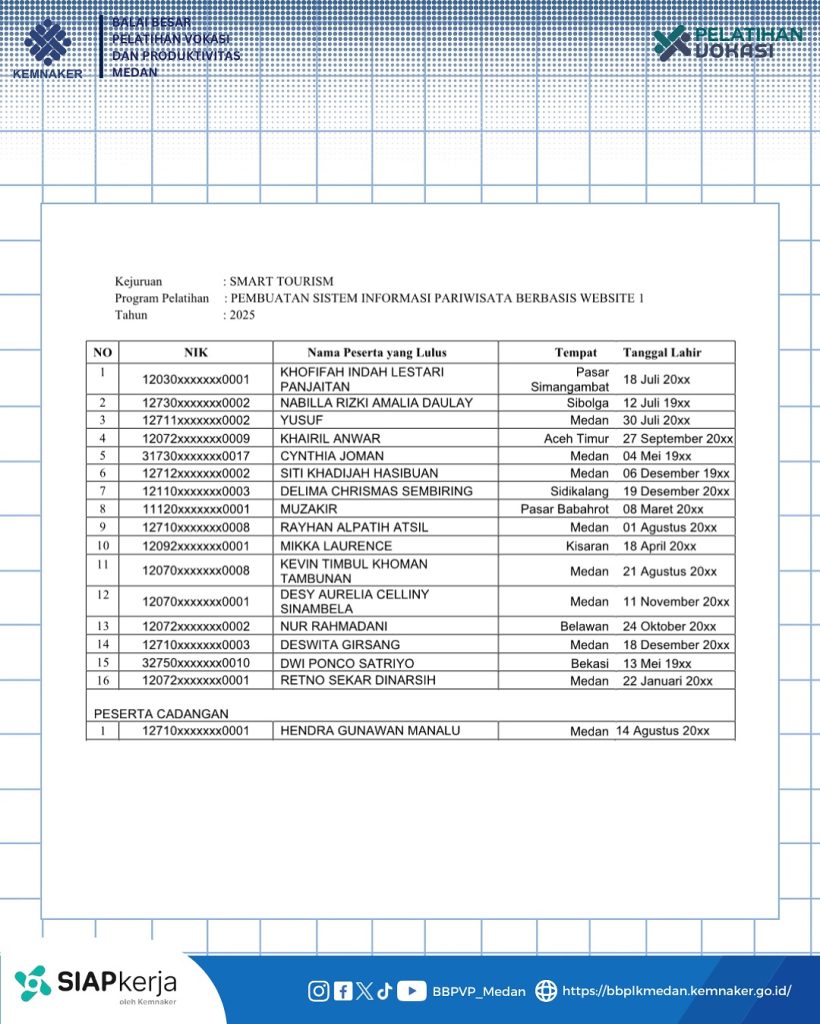 KEMNAKER

BALAI BESAR PELATIHAN VOKASI DAN PRODUKTIVITAS MEDAN

PELATIHAN VOKASI

Kejuruan : SMART TOURISM
Program Pelatihan : PEMBUATAN SISTEM INFORMASI PARIWISATA BERBASIS WEBSITE 1
Tahun : 2025

| NO | NIK | Nama Peserta yang Lulus | Tempat | Tanggal Lahir |
|---|---|---|---|---|
| 1 | 12030xxxxxxx0001 | KHOFIFAH INDAH LESTARI PANJAITAN | Pasar Simangambat | 18 Juli 20xx |
| 2 | 12730xxxxxxx0002 | NABILLA RIZKI AMALIA DAULAY | Sibolga | 12 Juli 19xx |
| 3 | 12711xxxxxxx0002 | YUSUF | Medan | 30 Juli 20xx |
| 4 | 12072xxxxxxx0009 | KHAIRIL ANWAR | Aceh Timur | 27 September 20xx |
| 5 | 31730xxxxxxx0017 | CYNTHIA JOMAN | Medan | 04 Mei 19xx |
| 6 | 12712xxxxxxx0002 | SITI KHADIJAH HASIBUAN | Medan | 06 Desember 19xx |
| 7 | 12110xxxxxxx0003 | DELIMA CHRISMAS SEMBIRING | Sidikalang | 19 Desember 20xx |
| 8 | 11120xxxxxxx0001 | MUZAKIR | Pasar Babahrot | 08 Maret 20xx |
| 9 | 12710xxxxxxx0008 | RAYHAN ALPATIH ATSIL | Medan | 01 Agustus 20xx |
| 10 | 12092xxxxxxx0001 | MIKKA LAURENCE | Kisaran | 18 April 20xx |
| 11 | 12070xxxxxxx0008 | KEVIN TIMBUL KHOMAN TAMBUNAN | Medan | 21 Agustus 20xx |
| 12 | 12070xxxxxxx0001 | DESY AURELIA CELLINY SINAMBELA | Medan | 11 November 20xx |
| 13 | 12072xxxxxxx0002 | NUR RAHMADANI | Belawan | 24 Oktober 20xx |
| 14 | 12710xxxxxxx0003 | DESWITA GIRSANG | Medan | 18 Desember 20xx |
| 15 | 32750xxxxxxx0010 | DWI PONCO SATRIYO | Bekasi | 13 Mei 19xx |
| 16 | 12072xxxxxxx0001 | RETNO SEKAR DINARSIH | Medan | 22 Januari 20xx |

PESERTA CADANGAN

| 1 | 12710xxxxxxx0001 | HENDRA GUNAWAN MANALU | Medan | 14 Agustus 20xx |
|---|---|---|---|---|

SIAPkerja oleh Kemnaker

BBPVP_Medan https://bbplkmedan.kemnaker.go.id/